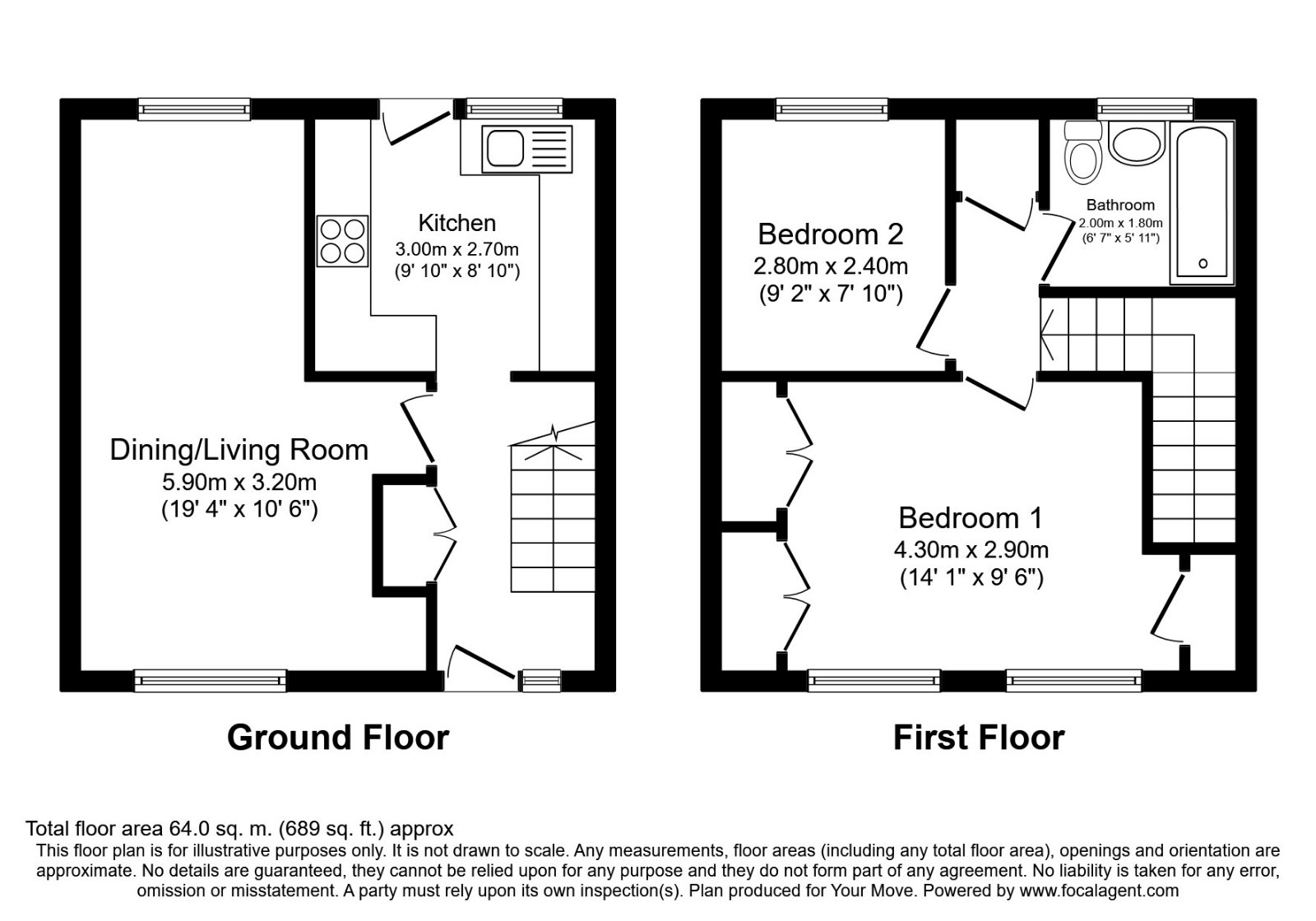 Kitchen
3.00m x 2.70m
(9' 10" x 8' 10")

Dining/Living Room
5.90m x 3.20m
(19' 4" x 10' 6")

Ground Floor

Bedroom 2
2.80m x 2.40m
(9' 2" x 7' 10")

Bathroom
2.00m x 1.80m
(6' 7" x 5' 11")

Bedroom 1
4.30m x 2.90m
(14' 1" x 9' 6")

First Floor

Total floor area 64.0 sq. m. (689 sq. ft.) approx

This floor plan is for illustrative purposes only. It is not drawn to scale. Any measurements, floor areas (including any total floor area), openings and orientation are approximate. No details are guaranteed, they cannot be relied upon for any purpose and they do not form part of any agreement. No liability is taken for any error, omission or misstatement. A party must rely upon its own inspection(s). Plan produced for Your Move. Powered by www.focalagent.com